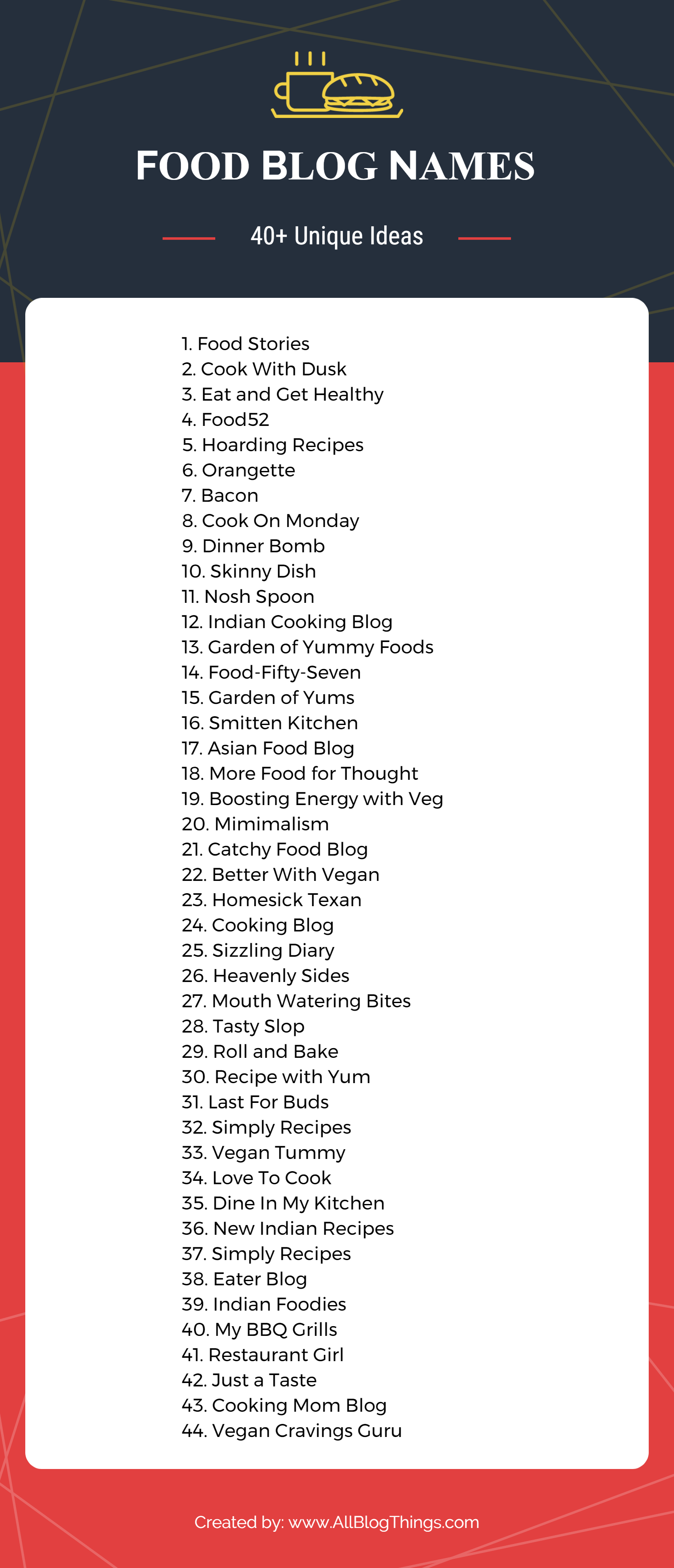 FOOD BLOG NAMES

40+ Unique Ideas

1. Food Stories
2. Cook With Dusk
3. Eat and Get Healthy
4. Food52
5. Hoarding Recipes
6. Orangette
7. Bacon
8. Cook On Monday
9. Dinner Bomb
10. Skinny Dish
11. Nosh Spoon
12. Indian Cooking Blog
13. Garden of Yummy Foods
14. Food-Fifty-Seven
15. Garden of Yums
16. Smitten Kitchen
17. Asian Food Blog
18. More Food for Thought
19. Boosting Energy with Veg
20. Mimimalism
21. Catchy Food Blog
22. Better With Vegan
23. Homesick Texan
24. Cooking Blog
25. Sizzling Diary
26. Heavenly Sides
27. Mouth Watering Bites
28. Tasty Slop
29. Roll and Bake
30. Recipe with Yum
31. Last For Buds
32. Simply Recipes
33. Vegan Tummy
34. Love To Cook
35. Dine In My Kitchen
36. New Indian Recipes
37. Simply Recipes
38. Eater Blog
39. Indian Foodies
40. My BBQ Grills
41. Restaurant Girl
42. Just a Taste
43. Cooking Mom Blog
44. Vegan Cravings Guru

Created by: www.AllBlogThings.com